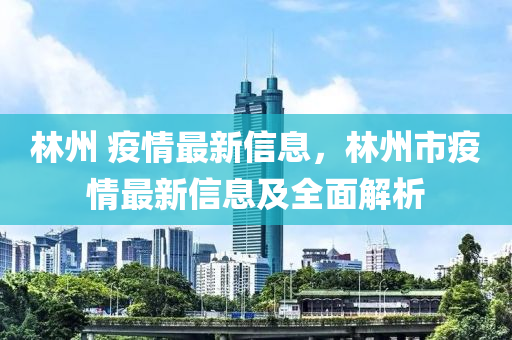 林州 疫情最新信息，林州市疫情最新信息及全面解析